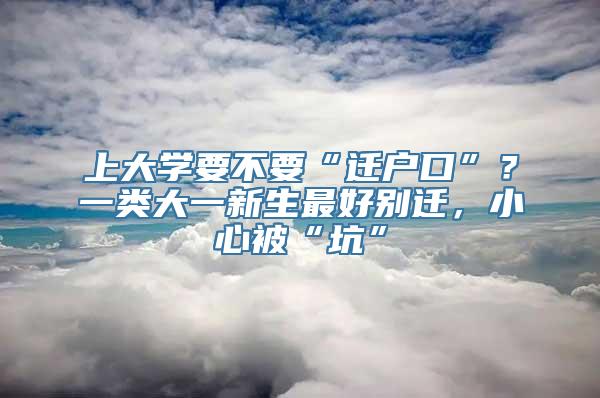 上大学要不要“迁户口”？一类大一新生最好别迁，小心被“坑”